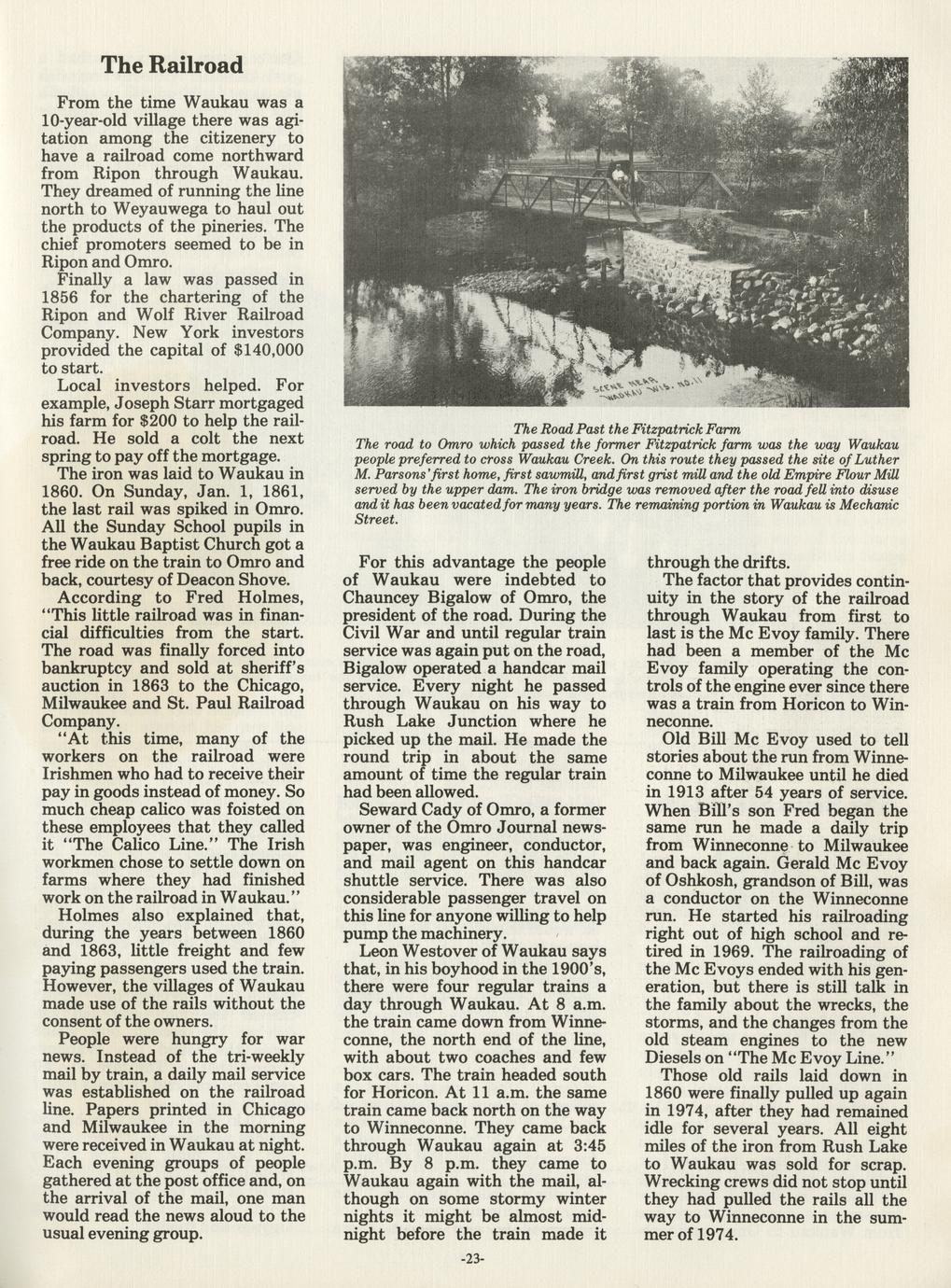 The Railroad

From the time Waukau was a 10-year-old village there was agitation among the citizenery to have a railroad come northward from Ripon through Waukau. They dreamed of running the line north to Weyauwega to haul out the products of the pineries. The chief promoters seemed to be in Ripon and Omro.

Finally a law was passed in 1856 for the chartering of the Ripon and Wolf River Railroad Company. New York investors provided the capital of $140,000 to start.

Local investors helped. For example, Joseph Starr mortgaged his farm for $200 to help the railroad. He sold a colt the next spring to pay off the mortgage.

The iron was laid to Waukau in 1860. On Sunday, Jan. 1, 1861, the last rail was spiked in Omro. All the Sunday School pupils in the Waukau Baptist Church got a free ride on the train to Omro and back, courtesy of Deacon Shove.

According to Fred Holmes, "This little railroad was in financial difficulties from the start. The road was finally forced into bankruptcy and sold at sheriff's auction in 1863 to the Chicago, Milwaukee and St. Paul Railroad Company.

"At this time, many of the workers on the railroad were Irishmen who had to receive their pay in goods instead of money. So much cheap calico was foisted on these employees that they called it "The Calico Line." The Irish workmen chose to settle down on farms where they had finished work on the railroad in Waukau."

Holmes also explained that, during the years between 1860 and 1863, little freight and few paying passengers used the train. However, the villages of Waukau made use of the rails without the consent of the owners.

People were hungry for war news. Instead of the tri-weekly mail by train, a daily mail service was established on the railroad line. Papers printed in Chicago and Milwaukee in the morning were received in Waukau at night. Each evening groups of people gathered at the post office and, on the arrival of the mail, one man would read the news aloud to the usual evening group.

SCENE NEAR WAUKAU WIS. NO. 11

The Road Past the Fitzpatrick Farm
The road to Omro which passed the former Fitzpatrick farm was the way Waukau people preferred to cross Waukau Creek. On this route they passed the site of Luther M. Parsons' first home, first sawmill, and first grist mill and the old Empire Flour Mill served by the upper dam. The iron bridge was removed after the road fell into disuse and it has been vacated for many years. The remaining portion in Waukau is Mechanic Street.

For this advantage the people of Waukau were indebted to Chauncey Bigalow of Omro, the president of the road. During the Civil War and until regular train service was again put on the road, Bigalow operated a handcar mail service. Every night he passed through Waukau on his way to Rush Lake Junction where he picked up the mail. He made the round trip in about the same amount of time the regular train had been allowed.

Seward Cady of Omro, a former owner of the Omro Journal newspaper, was engineer, conductor, and mail agent on this handcar shuttle service. There was also considerable passenger travel on this line for anyone willing to help pump the machinery.

Leon Westover of Waukau says that, in his boyhood in the 1900's, there were four regular trains a day through Waukau. At 8 a.m. the train came down from Winneconne, the north end of the line, with about two coaches and few box cars. The train headed south for Horicon. At 11 a.m. the same train came back north on the way to Winneconne. They came back through Waukau again at 3:45 p.m. By 8 p.m. they came to Waukau again with the mail, although on some stormy winter nights it might be almost midnight before the train made it through the drifts.

The factor that provides continuity in the story of the railroad through Waukau from first to last is the Mc Evoy family. There had been a member of the Mc Evoy family operating the controls of the engine ever since there was a train from Horicon to Winneconne.

Old Bill Mc Evoy used to tell stories about the run from Winneconne to Milwaukee until he died in 1913 after 54 years of service. When Bill's son Fred began the same run he made a daily trip from Winneconne to Milwaukee and back again. Gerald Mc Evoy of Oshkosh, grandson of Bill, was a conductor on the Winneconne run. He started his railroading right out of high school and retired in 1969. The railroading of the Mc Evoys ended with his generation, but there is still talk in the family about the wrecks, the storms, and the changes from the old steam engines to the new Diesels on "The Mc Evoy Line."

Those old rails laid down in 1860 were finally pulled up again in 1974, after they had remained idle for several years. All eight miles of the iron from Rush Lake to Waukau was sold for scrap. Wrecking crews did not stop until they had pulled the rails all the way to Winneconne in the summer of 1974.

-23-